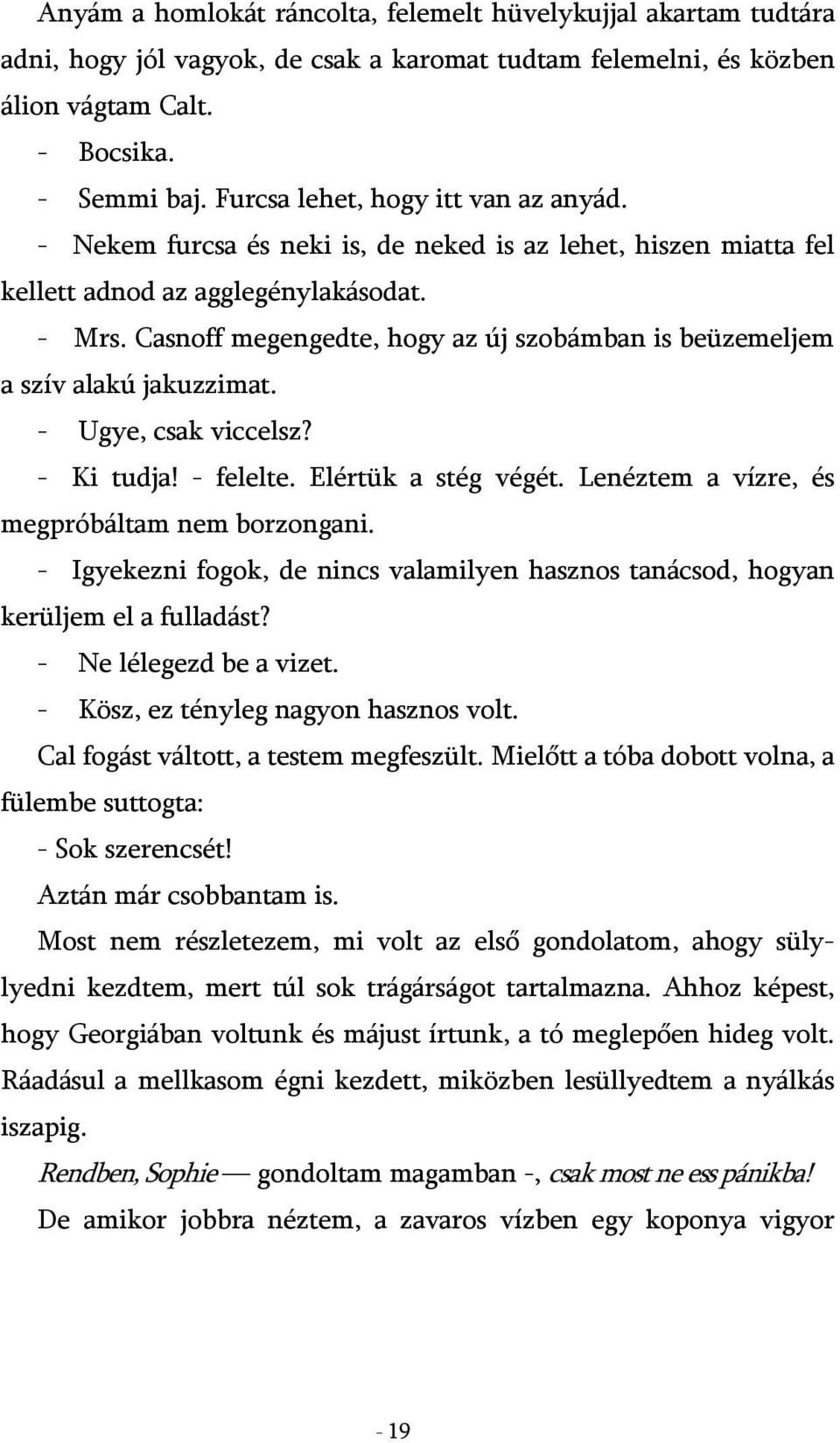 Anyám a homlokát ráncolta, felemelt hüvelykujjal akartam tudtára adni, hogy jól vagyok, de csak a karomat tudtam felemelni, és közben álion vágtam Calt.

- Bocsika.

- Semmi baj. Furcsa lehet, hogy itt van az anyád.

- Nekem furcsa és neki is, de neked is az lehet, hiszen miatta fel kellett adnod az agglegénylakásodat.

- Mrs. Casnoff megengedte, hogy az új szobámban is beüzemeljem a szív alakú jakuzzimat.

- Ugye, csak viccelsz?

- Ki tudja! - felelte. Elértük a stég végét. Lenéztem a vízre, és megpróbáltam nem borzongani.

- Igyekezni fogok, de nincs valamilyen hasznos tanácsod, hogyan kerüljem el a fulladást?

- Ne lélegezd be a vizet.

- Kösz, ez tényleg nagyon hasznos volt.

Cal fogást váltott, a testem megfeszült. Mielőtt a tóba dobott volna, a fülembe suttogta:

- Sok szerencsét!

Aztán már csobbantam is.

Most nem részletezem, mi volt az első gondolatom, ahogy süllyedni kezdtem, mert túl sok trágárságot tartalmazna. Ahhoz képest, hogy Georgiában voltunk és májust írtunk, a tó meglepően hideg volt. Ráadásul a mellkasom égni kezdett, miközben lesüllyedtem a nyálkás iszapig.

Rendben, Sophie — gondoltam magamban -, csak most ne ess pánikba!

De amikor jobbra néztem, a zavaros vízben egy koponya vigyor

- 19